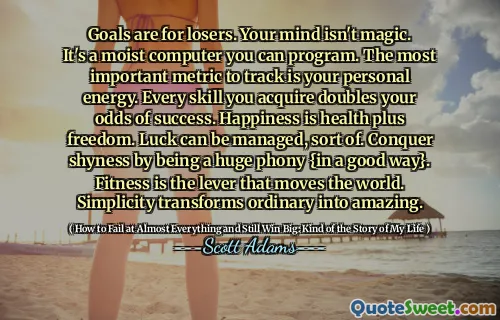 Goals are for losers. Your mind isn't magic. It's a moist computer you can program. The most important metric to track is your personal energy. Every skill you acquire doubles your odds of success. Happiness is health plus freedom. Luck can be managed, sort of. Conquer shyness by being a huge phony {in a good way}. Fitness is the lever that moves the world. Simplicity transforms ordinary into amazing.

( How to Fail at Almost Everything and Still Win Big: Kind of the Story of My Life )

Scott Adams

QuoteSweet.com